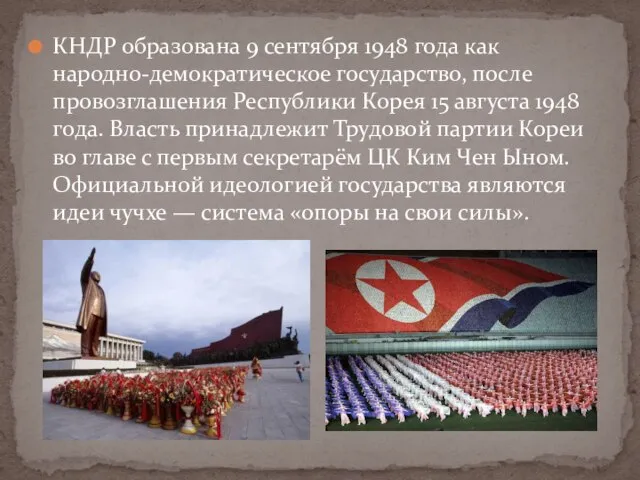 КНДР образована 9 сентября 1948 года как народно-демократическое государство, после провозглашения Республики Корея 15 августа 1948 года. Власть принадлежит Трудовой партии Кореи во главе с первым секретарём ЦК Ким Чен Ыном. Официальной идеологией государства являются идеи чучхе — система «опоры на свои силы».